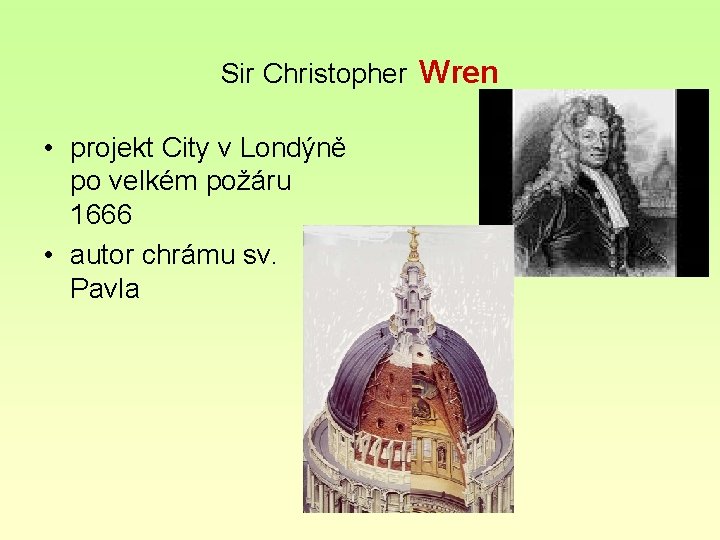 Sir Christopher Wren

• projekt City v Londýně po velkém požáru 1666
• autor chrámu sv. Pavla